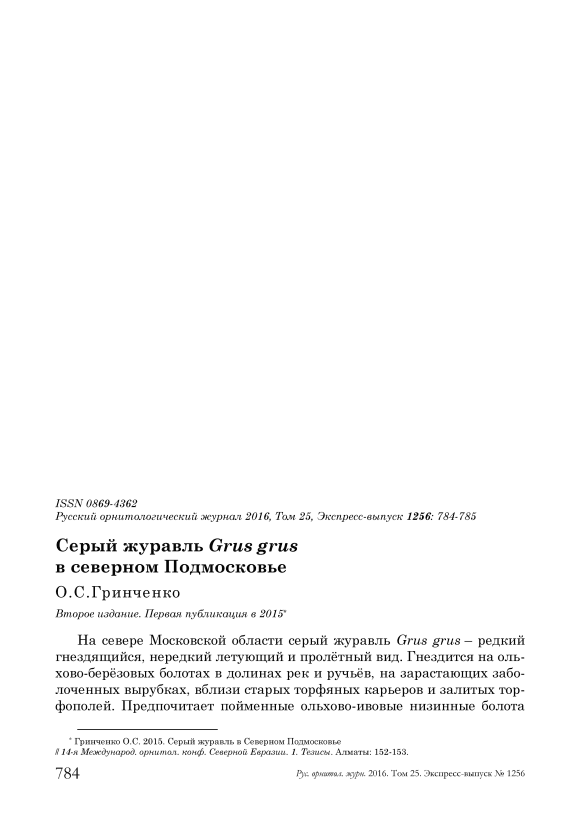 ISSN 0869-4362
Русский орнитологический журнал 2016, Том 25, Экспресс-выпуск 1256: 784-785

Серый журавль Grus grus
в северном Подмосковье

О.С.Гринченко

Второе издание. Первая публикация в 2015*

На севере Московской области серый журавль Grus grus – редкий гнездящийся, нередкий летующий и пролётный вид. Гнездится на ольхово-берёзовых болотах в долинах рек и ручьёв, на зарастающих заболоченных вырубках, вблизи старых торфяных карьеров и залитых торфополей. Предпочитает пойменные ольхово-ивовые низинные болота

* Гринченко О.С. 2015. Серый журавль в Северном Подмосковье
// 14-я Международ. орнитол. конф. Северной Евразии. 1. Тезисы. Алматы: 152-153.

784 Рус. орнитол. журн. 2016. Том 25. Экспресс-выпуск № 1256